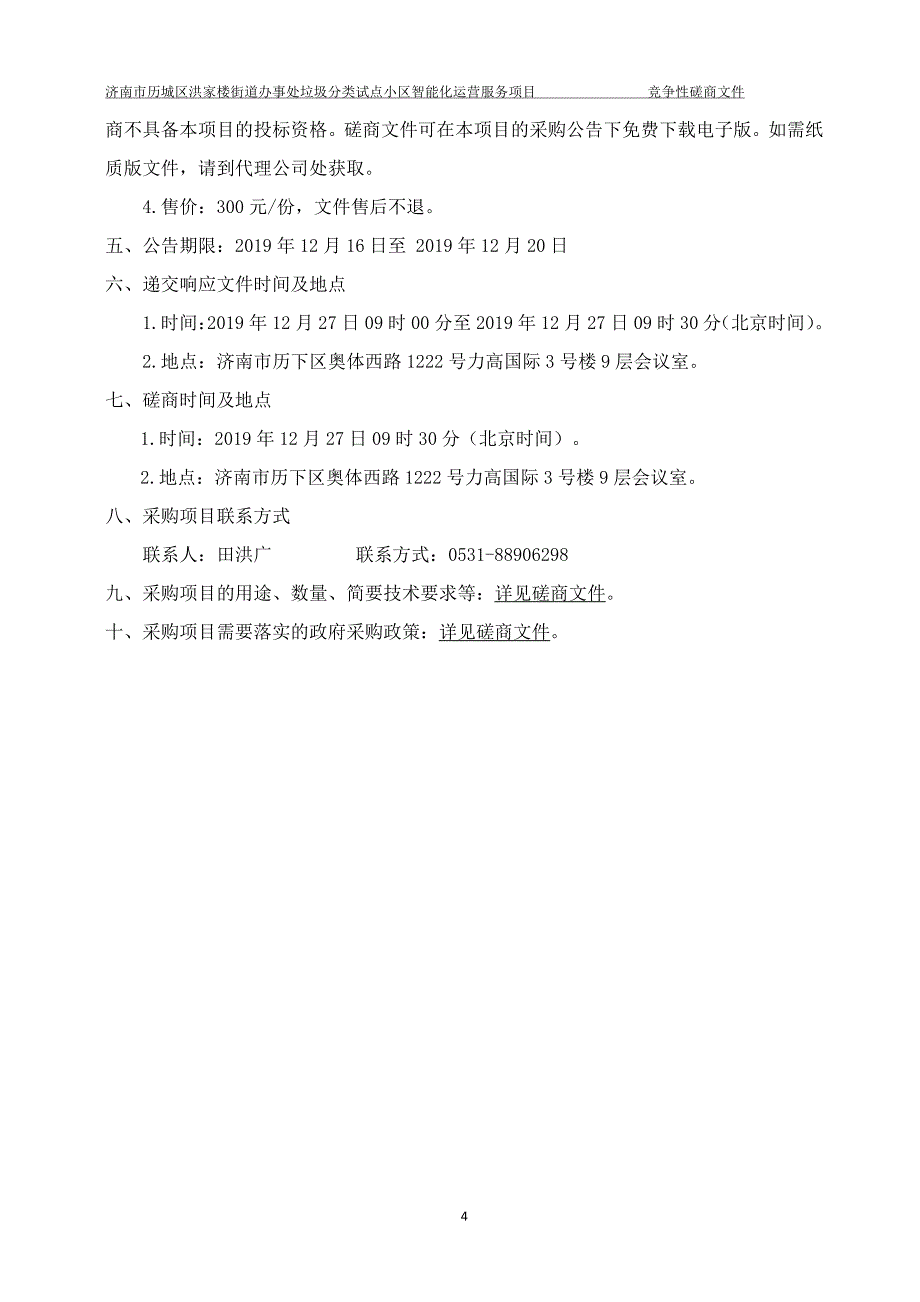 济南市历城区洪家楼街道办事处垃圾分类试点小区智能化运营服务项目 竞争性磋商文件

商不具备本项目的投标资格。磋商文件可在本项目的采购公告下免费下载电子版。如需纸质版文件，请到代理公司处获取。

4.售价：300 元/份，文件售后不退。

五、公告期限：2019 年 12 月 16 日至 2019 年 12 月 20 日

六、递交响应文件时间及地点

1.时间:2019 年 12 月 27 日 09 时 00 分至 2019 年 12 月 27 日 09 时 30 分(北京时间)。

2.地点：济南市历下区奥体西路 1222 号力高国际 3 号楼 9 层会议室。

七、磋商时间及地点

1.时间：2019 年 12 月 27 日 09 时 30 分（北京时间）。

2.地点：济南市历下区奥体西路 1222 号力高国际 3 号楼 9 层会议室。

八、采购项目联系方式

联系人：田洪广 联系方式：0531-88906298

九、采购项目的用途、数量、简要技术要求等：详见磋商文件。

十、采购项目需要落实的政府采购政策：详见磋商文件。

4